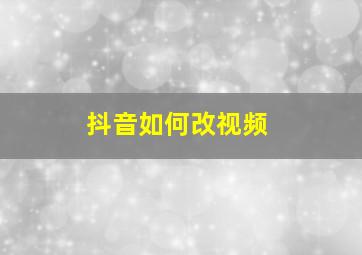 抖音如何改视频